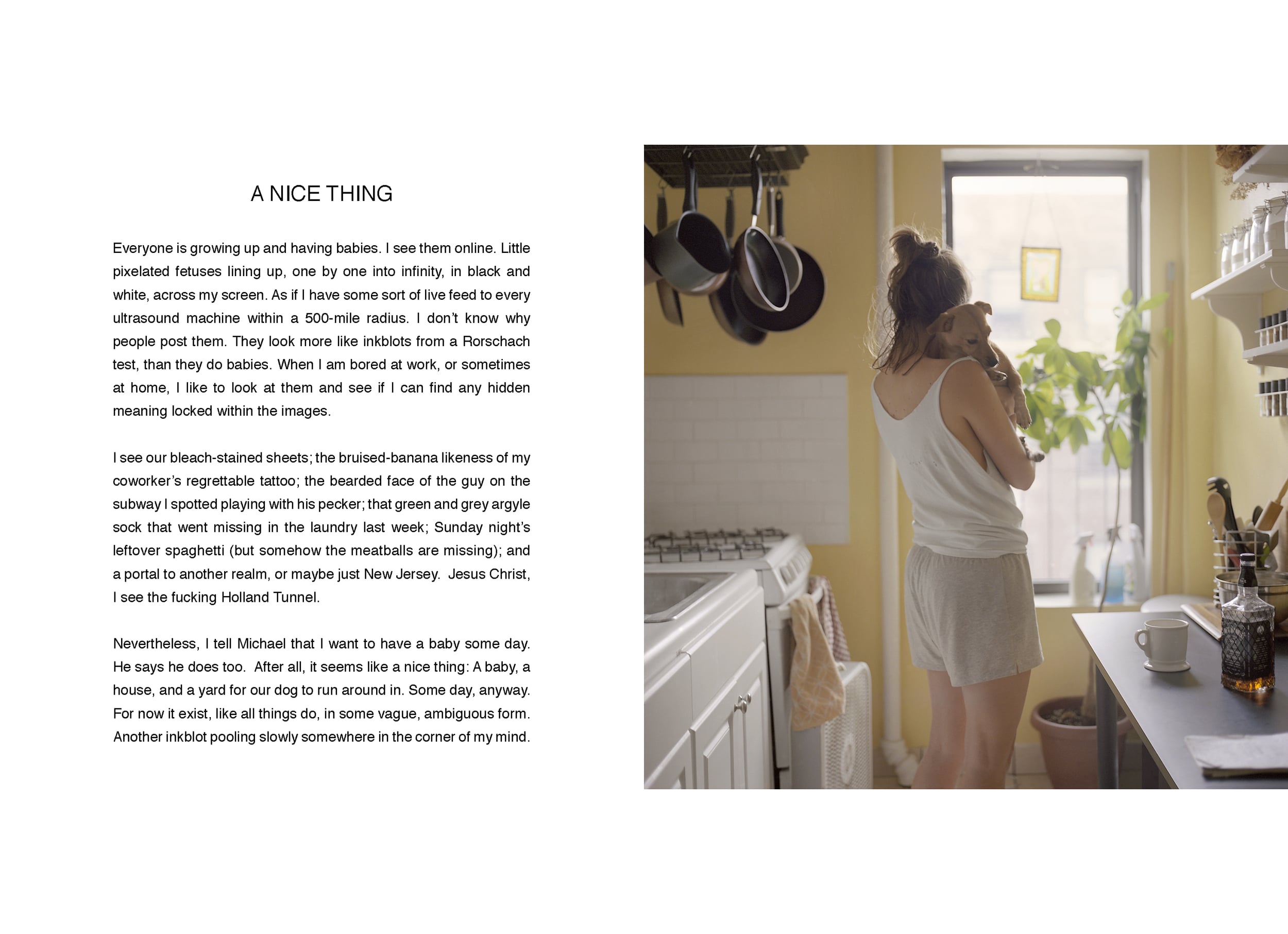 A NICE THING

Everyone is growing up and having babies. I see them online. Little pixelated fetuses lining up, one by one into infinity, in black and white, across my screen. As if I have some sort of live feed to every ultrasound machine within a 500-mile radius. I don't know why people post them. They look more like inkblots from a Rorschach test, than they do babies. When I am bored at work, or sometimes at home, I like to look at them and see if I can find any hidden meaning locked within the images.

I see our bleach-stained sheets; the bruised-banana likeness of my coworker's regrettable tattoo; the bearded face of the guy on the subway I spotted playing with his pecker; that green and grey argyle sock that went missing in the laundry last week; Sunday night's leftover spaghetti (but somehow the meatballs are missing); and a portal to another realm, or maybe just New Jersey.  Jesus Christ, I see the fucking Holland Tunnel.

Nevertheless, I tell Michael that I want to have a baby some day. He says he does too.  After all, it seems like a nice thing: A baby, a house, and a yard for our dog to run around in. Some day, anyway. For now it exist, like all things do, in some vague, ambiguous form. Another inkblot pooling slowly somewhere in the corner of my mind.